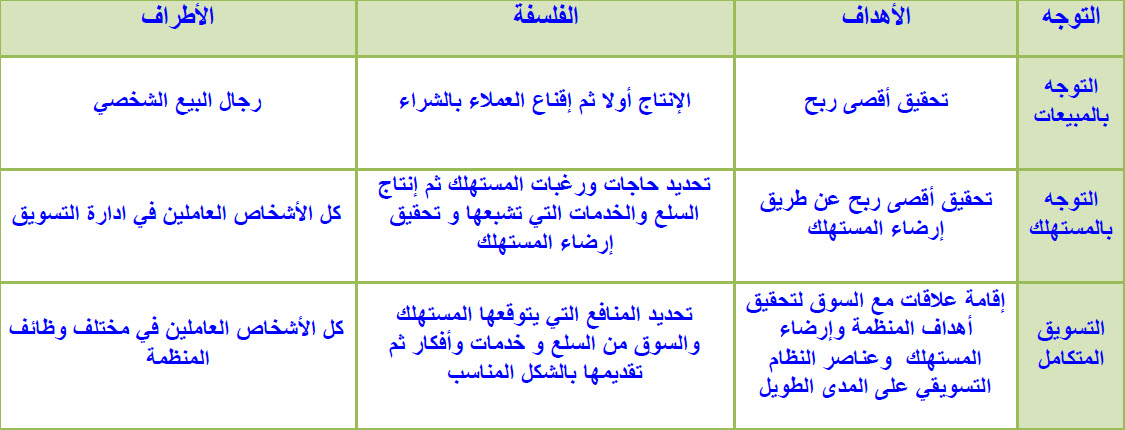 | التوجه | الأهداف | الفلسفة | الأطراف |
|---|---|---|---|
| التوجه بالمبيعات | تحقيق أقصى ربح | الإنتاج أولا ثم إقناع العملاء بالشراء | رجال البيع الشخصي |
| التوجه بالمستهلك | تحقيق أقصى ربح عن طريق إرضاء المستهلك | تحديد حاجات ورغبات المستهلك ثم إنتاج السلع والخدمات التي تشبعها و تحقيق إرضاء المستهلك | كل الأشخاص العاملين في ادارة التسويق |
| التسويق المتكامل | إقامة علاقات مع السوق لتحقيق أهداف المنظمة وإرضاء المستهلك وعناصر النظام التسويقي على المدى الطويل | تحديد المنافع التي يتوقعها المستهلك والسوق من السلع و خدمات وأفكار ثم تقديمها بالشكل المناسب | كل الأشخاص العاملين في مختلف وظائف المنظمة |